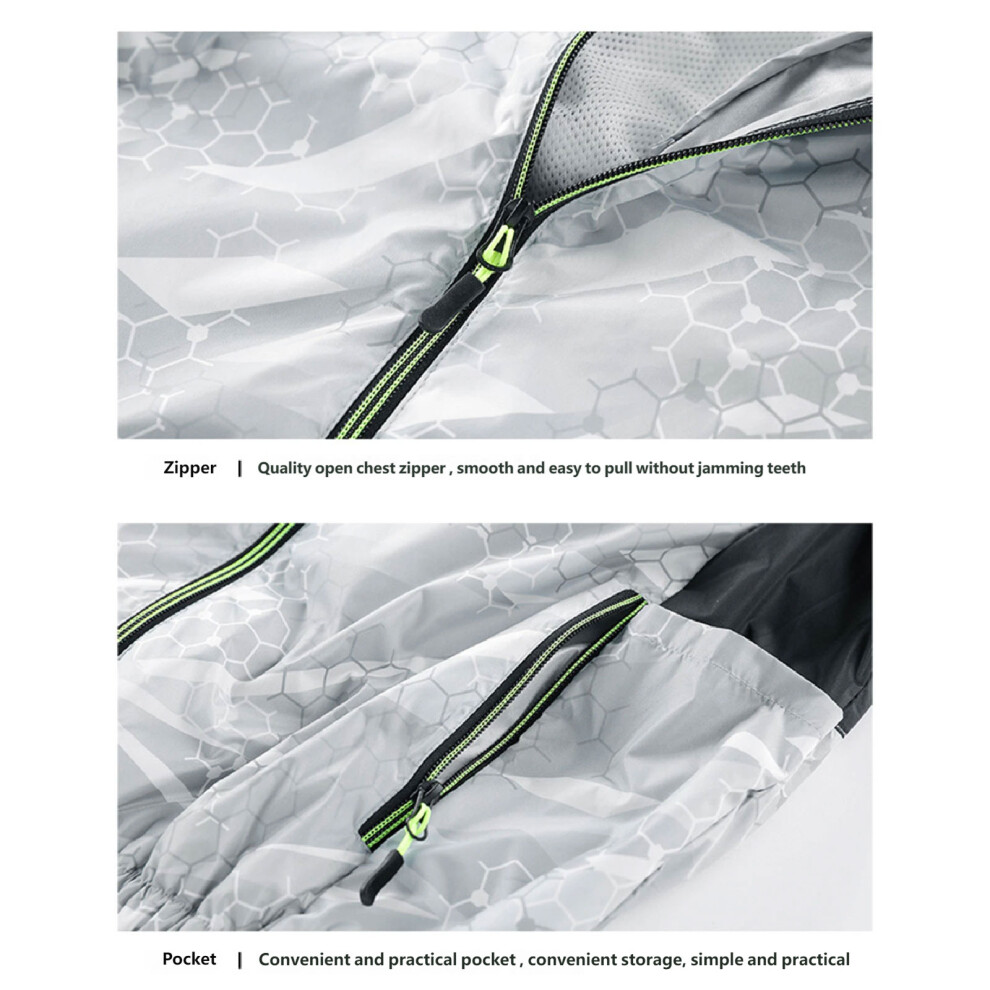 Zipper | Quality open chest zipper , smooth and easy to pull without jamming teeth

Pocket | Convenient and practical pocket , convenient storage, simple and practical